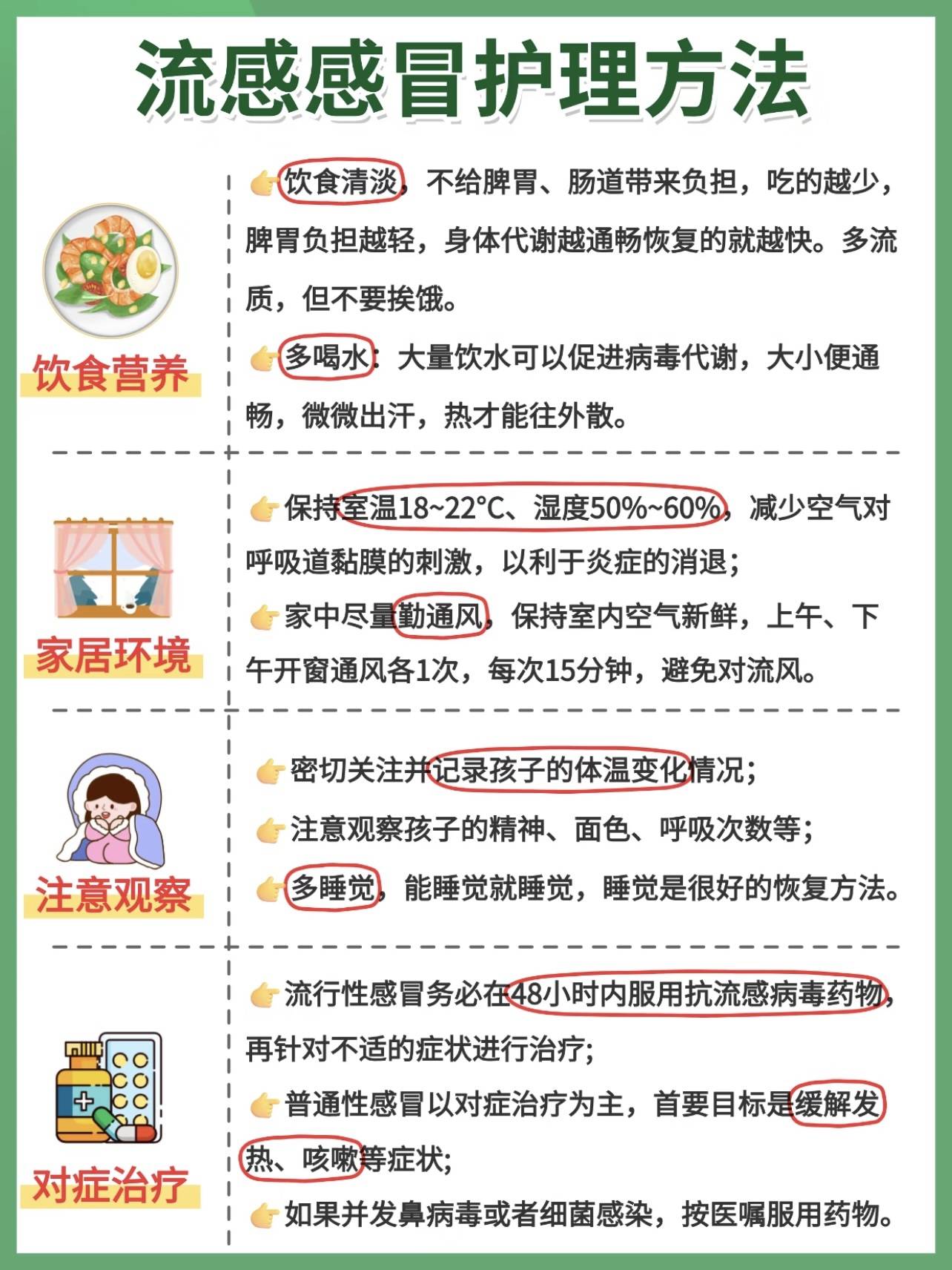 流感感冒护理方法

饮食营养

👉饮食清淡，不给脾胃、肠道带来负担，吃的越少，脾胃负担越轻，身体代谢越通畅恢复的就越快。多流质，但不要挨饿。

👉多喝水：大量饮水可以促进病毒代谢，大小便通畅，微微出汗，热才能往外散。

家居环境

👉保持室温18~22°C、湿度50%~60%，减少空气对呼吸道黏膜的刺激，以利于炎症的消退；

👉家中尽量勤通风，保持室内空气新鲜，上午、下午开窗通风各1次，每次15分钟，避免对流风。

注意观察

👉密切关注并记录孩子的体温变化情况；

👉注意观察孩子的精神、面色、呼吸次数等；

👉多睡觉，能睡觉就睡觉，睡觉是很好的恢复方法。

对症治疗

👉流行性感冒务必在48小时内服用抗流感病毒药物，再针对不适的症状进行治疗；

👉普通性感冒以对症治疗为主，首要目标是缓解发热、咳嗽等症状；

👉如果并发鼻病毒或者细菌感染，按医嘱服用药物。